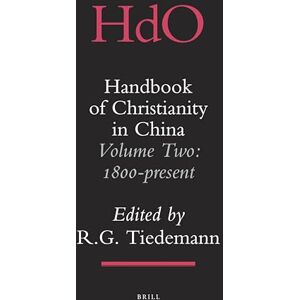 HdO

Handbook of Christianity in China
Volume Two: 1800-present

Edited by
R.G. Tiedemann

BRILL